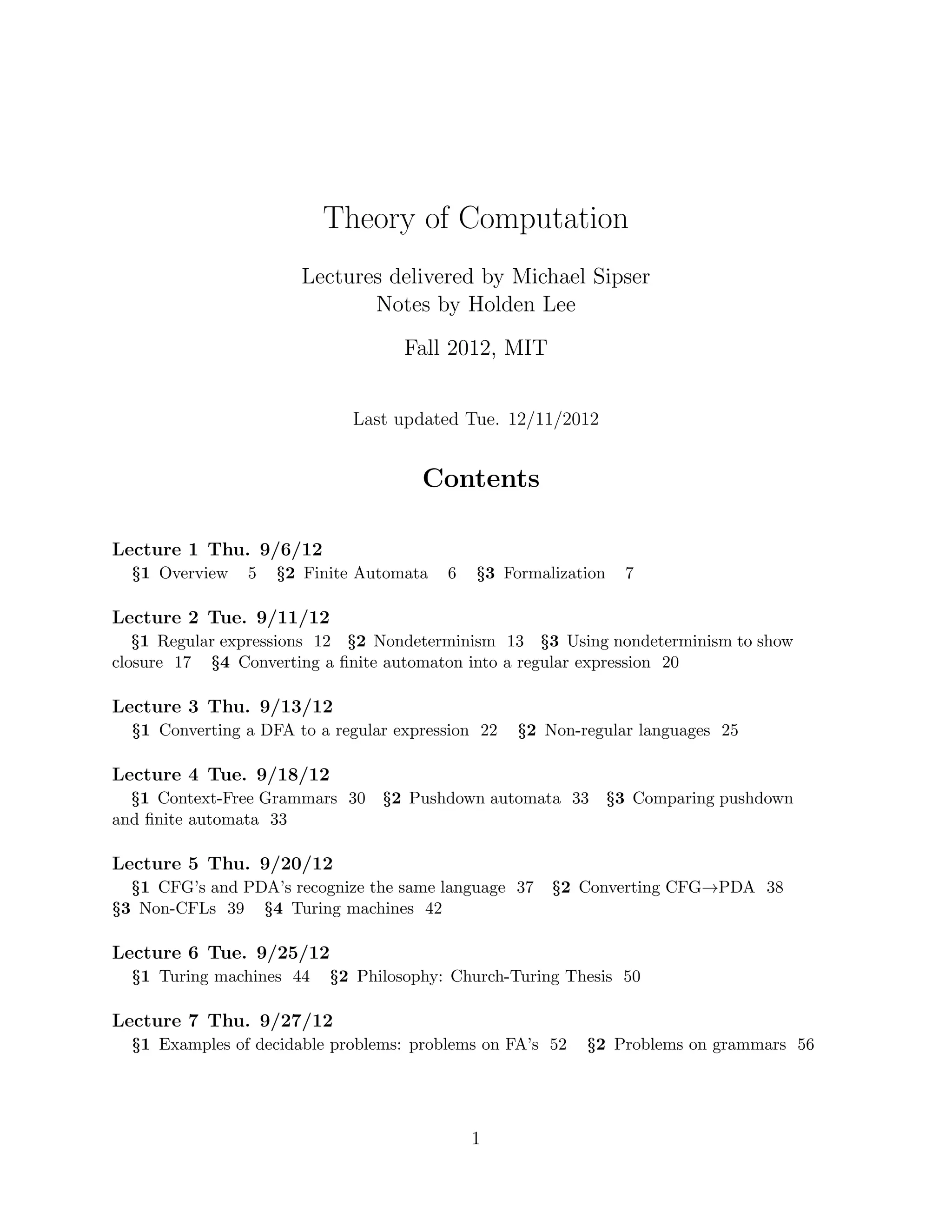 Theory of Computation

Lectures delivered by Michael Sipser
Notes by Holden Lee

Fall 2012, MIT

Last updated Tue. 12/11/2012

Contents

Lecture 1 Thu. 9/6/12
§1 Overview 5 §2 Finite Automata 6 §3 Formalization 7

Lecture 2 Tue. 9/11/12
§1 Regular expressions 12 §2 Nondeterminism 13 §3 Using nondeterminism to show closure 17 §4 Converting a finite automaton into a regular expression 20

Lecture 3 Thu. 9/13/12
§1 Converting a DFA to a regular expression 22 §2 Non-regular languages 25

Lecture 4 Tue. 9/18/12
§1 Context-Free Grammars 30 §2 Pushdown automata 33 §3 Comparing pushdown and finite automata 33

Lecture 5 Thu. 9/20/12
§1 CFG's and PDA's recognize the same language 37 §2 Converting CFG→PDA 38 §3 Non-CFLs 39 §4 Turing machines 42

Lecture 6 Tue. 9/25/12
§1 Turing machines 44 §2 Philosophy: Church-Turing Thesis 50

Lecture 7 Thu. 9/27/12
§1 Examples of decidable problems: problems on FA's 52 §2 Problems on grammars 56

1